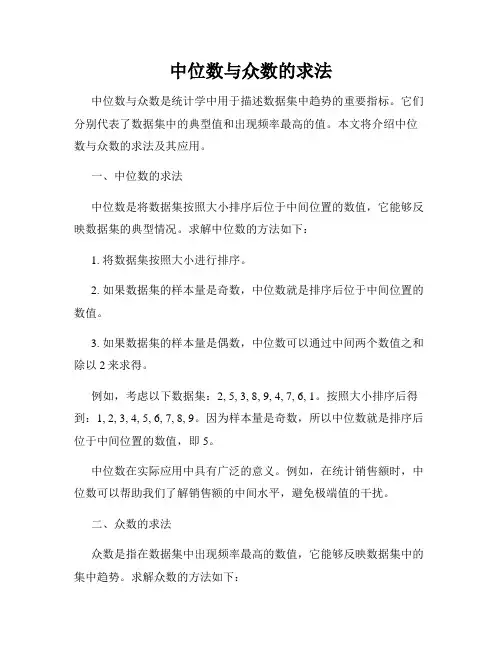 中位数与众数的求法

中位数与众数是统计学中用于描述数据集中趋势的重要指标。它们分别代表了数据集中的典型值和出现频率最高的值。本文将介绍中位数与众数的求法及其应用。

一、中位数的求法

中位数是将数据集按照大小排序后位于中间位置的数值，它能够反映数据集的典型情况。求解中位数的方法如下：

1. 将数据集按照大小进行排序。

2. 如果数据集的样本量是奇数，中位数就是排序后位于中间位置的数值。

3. 如果数据集的样本量是偶数，中位数可以通过中间两个数值之和除以 2 来求得。

例如，考虑以下数据集：2, 5, 3, 8, 9, 4, 7, 6, 1。按照大小排序后得到：1, 2, 3, 4, 5, 6, 7, 8, 9。因为样本量是奇数，所以中位数就是排序后位于中间位置的数值，即 5。

中位数在实际应用中具有广泛的意义。例如，在统计销售额时，中位数可以帮助我们了解销售额的中间水平，避免极端值的干扰。

二、众数的求法

众数是指在数据集中出现频率最高的数值，它能够反映数据集中的集中趋势。求解众数的方法如下：